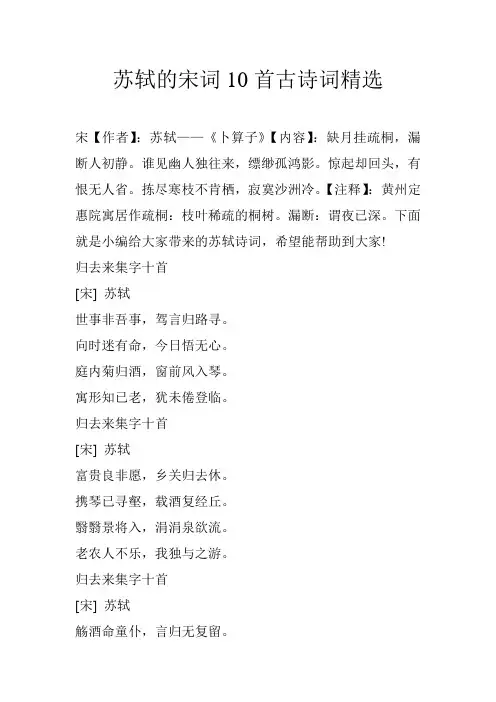 苏轼的宋词 10 首古诗词精选

宋【作者】：苏轼——《卜算子》【内容】：缺月挂疏桐，漏断人初静。谁见幽人独往来，缥缈孤鸿影。惊起却回头，有恨无人省。拣尽寒枝不肯栖，寂寞沙洲冷。【注释】：黄州定惠院寓居作疏桐：枝叶稀疏的桐树。漏断：谓夜已深。下面就是小编给大家带来的苏轼诗词，希望能帮助到大家!

归去来集字十首

[宋] 苏轼

世事非吾事，驾言归路寻。

向时迷有命，今日悟无心。

庭内菊归酒，窗前风入琴。

寓形知已老，犹未倦登临。

归去来集字十首

[宋] 苏轼

富贵良非愿，乡关归去休。

携琴已寻壑，载酒复经丘。

翳翳景将入，涓涓泉欲流。

老农人不乐，我独与之游。

归去来集字十首

[宋] 苏轼

觞酒命童仆，言归无复留。